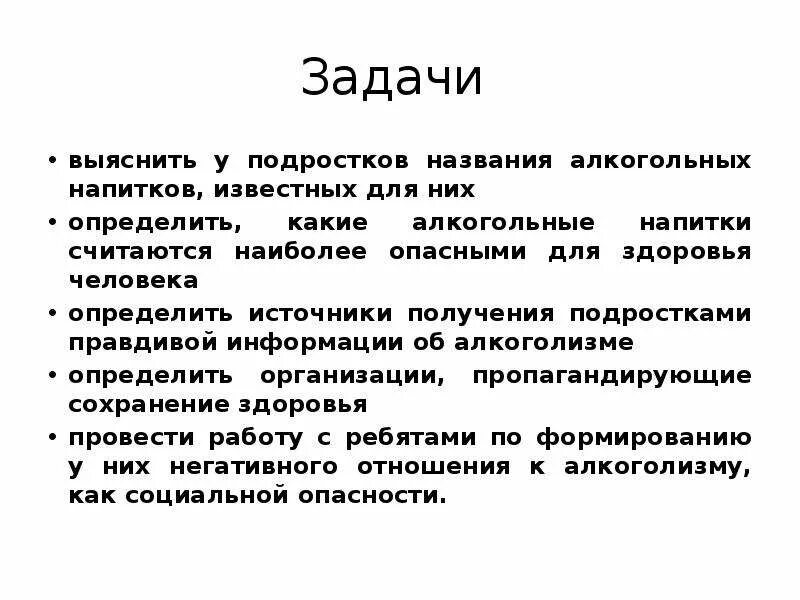 Задачи

• выяснить у подростков названия алкогольных напитков, известных для них
• определить, какие алкогольные напитки считаются наиболее опасными для здоровья человека
• определить источники получения подростками правдивой информации об алкоголизме
• определить организации, пропагандирующие сохранение здоровья
• провести работу с ребятами по формированию у них негативного отношения к алкоголизму, как социальной опасности.